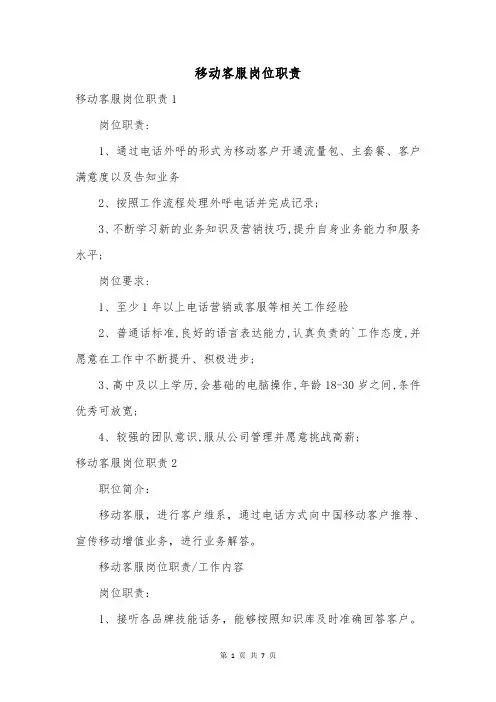 移动客服岗位职责

移动客服岗位职责 1

岗位职责：

1、通过电话外呼的形式为移动客户开通流量包、主套餐、客户满意度以及告知业务

2、按照工作流程处理外呼电话并完成记录；

3、不断学习新的业务知识及营销技巧,提升自身业务能力和服务水平；

岗位要求：

1、至少 1 年以上电话营销或客服等相关工作经验

2、普通话标准,良好的语言表达能力,认真负责的`工作态度,并愿意在工作中不断提升、积极进步；

3、高中及以上学历,会基础的电脑操作,年龄 18-30 岁之间,条件优秀可放宽；

4、较强的团队意识,服从公司管理并愿意挑战高薪；

移动客服岗位职责 2

职位简介：

移动客服，进行客户维系，通过电话方式向中国移动客户推荐、宣传移动增值业务，进行业务解答。

移动客服岗位职责/工作内容

岗位职责：

1、接听各品牌技能话务，能够按照知识库及时准确回答客户。

第 1 页 共 7 页